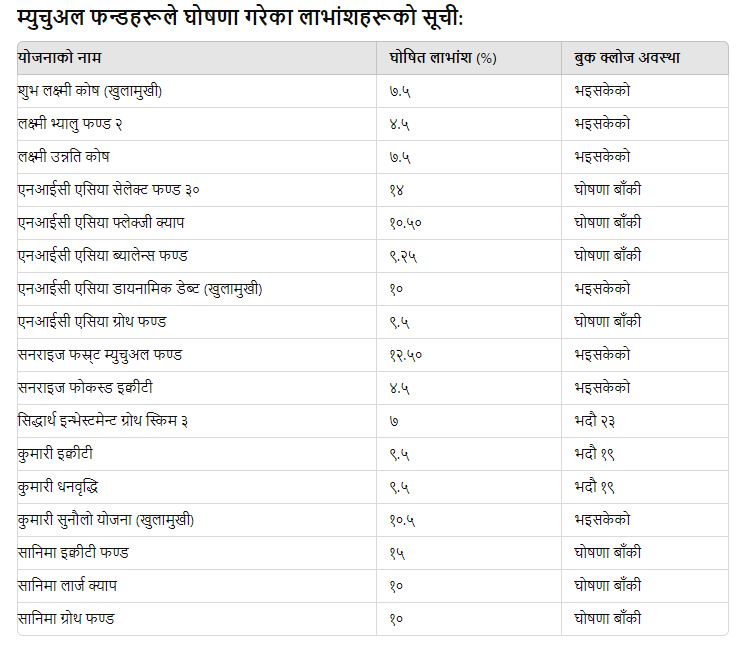 म्युचुअल फन्डहरूले घोषणा गरेका लाभांशहरूको सूची:

| योजनाको नाम | घोषित लाभांश (%) | बुक क्लोज अवस्था |
|---|---|---|
| शुभ लक्ष्मी कोष (खुलामुखी) | ७.५ | भइसकेको |
| लक्ष्मी भ्यालु फण्ड २ | ४.५ | भइसकेको |
| लक्ष्मी उन्नति कोष | ७.५ | भइसकेको |
| एनआईसी एसिया सेलेक्ट फण्ड ३० | १४ | घोषणा बाँकी |
| एनआईसी एसिया फ्लेक्जी क्याप | १०.५० | घोषणा बाँकी |
| एनआईसी एसिया ब्यालेन्स फण्ड | ९.२५ | घोषणा बाँकी |
| एनआईसी एसिया डायनामिक डेब्ट (खुलामुखी) | १० | भइसकेको |
| एनआईसी एसिया ग्रोथ फण्ड | ९.५ | घोषणा बाँकी |
| सनराइज फस्ट म्युचुअल फण्ड | १२.५० | भइसकेको |
| सनराइज फोकस्ड इक्वीटी | ४.५ | भइसकेको |
| सिद्धार्थ इन्भेस्टमेन्ट ग्रोथ स्किम ३ | ७ | भदौ २३ |
| कुमारी इक्वीटी | ९.५ | भदौ १९ |
| कुमारी धनवृद्धि | ९.५ | भदौ १९ |
| कुमारी सुनौलो योजना (खुलामुखी) | १०.५ | भइसकेको |
| सानिमा इक्वीटी फण्ड | १५ | घोषणा बाँकी |
| सानिमा लार्ज क्याप | १० | घोषणा बाँकी |
| सानिमा ग्रोथ फण्ड | १० | घोषणा बाँकी |